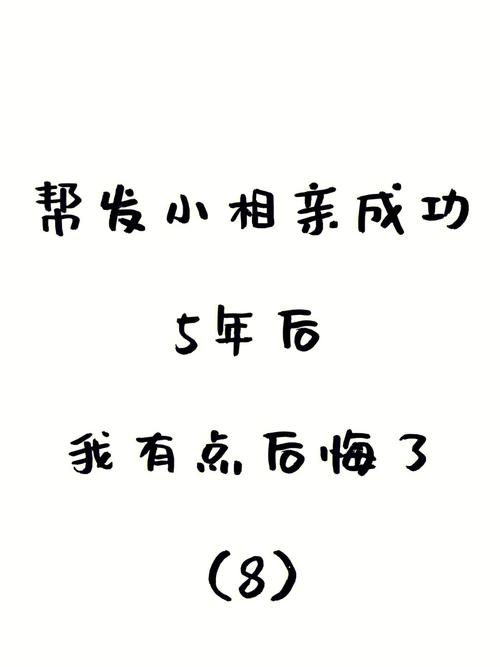 帮发小相亲成功

5年后

我有点后悔了

(8)